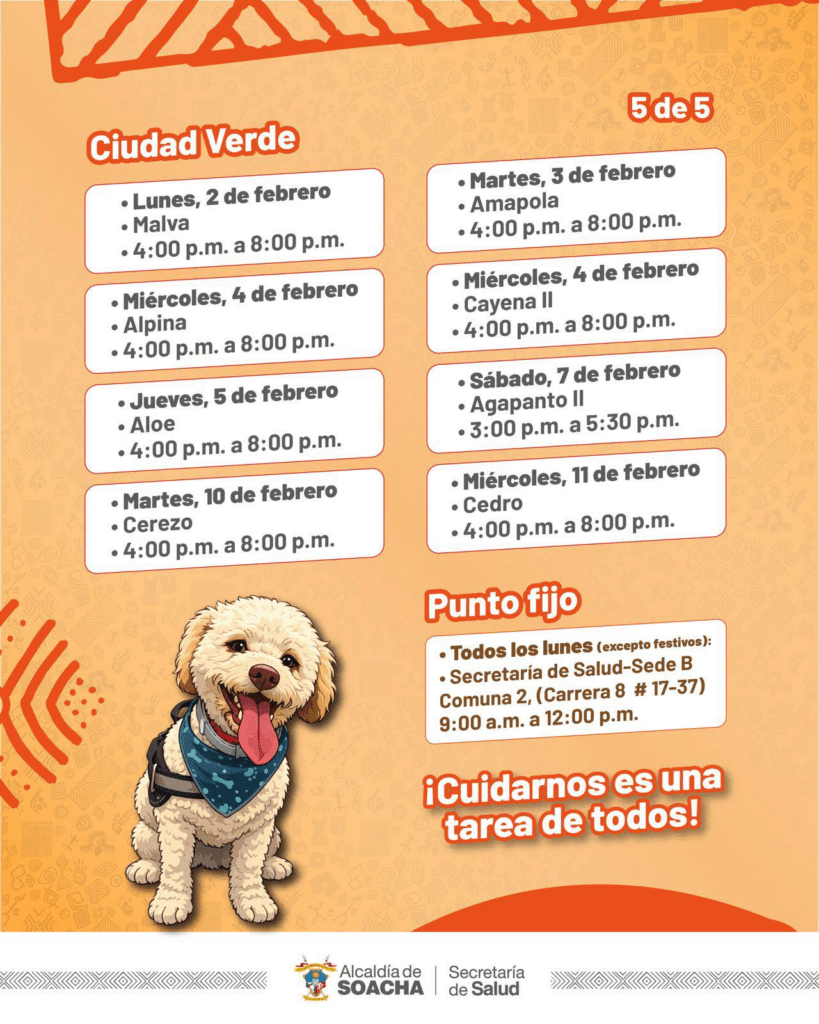 5 de 5

Ciudad Verde

• Lunes, 2 de febrero
• Malva
• 4:00 p.m. a 8:00 p.m.

• Miércoles, 4 de febrero
• Alpina
• 4:00 p.m. a 8:00 p.m.

• Jueves, 5 de febrero
• Aloe
• 4:00 p.m. a 8:00 p.m.

• Martes, 10 de febrero
• Cerezo
• 4:00 p.m. a 8:00 p.m.

• Martes, 3 de febrero
• Amapola
• 4:00 p.m. a 8:00 p.m.

• Miércoles, 4 de febrero
• Cayena II
• 4:00 p.m. a 8:00 p.m.

• Sábado, 7 de febrero
• Agapanto II
• 3:00 p.m. a 5:30 p.m.

• Miércoles, 11 de febrero
• Cedro
• 4:00 p.m. a 8:00 p.m.

Punto fijo

• Todos los lunes (excepto festivos):
• Secretaría de Salud-Sede B Comuna 2, (Carrera 8 # 17-37) 9:00 a.m. a 12:00 p.m.

¡Cuidarnos es una tarea de todos!

Alcaldía de SOACHA | Secretaría de Salud